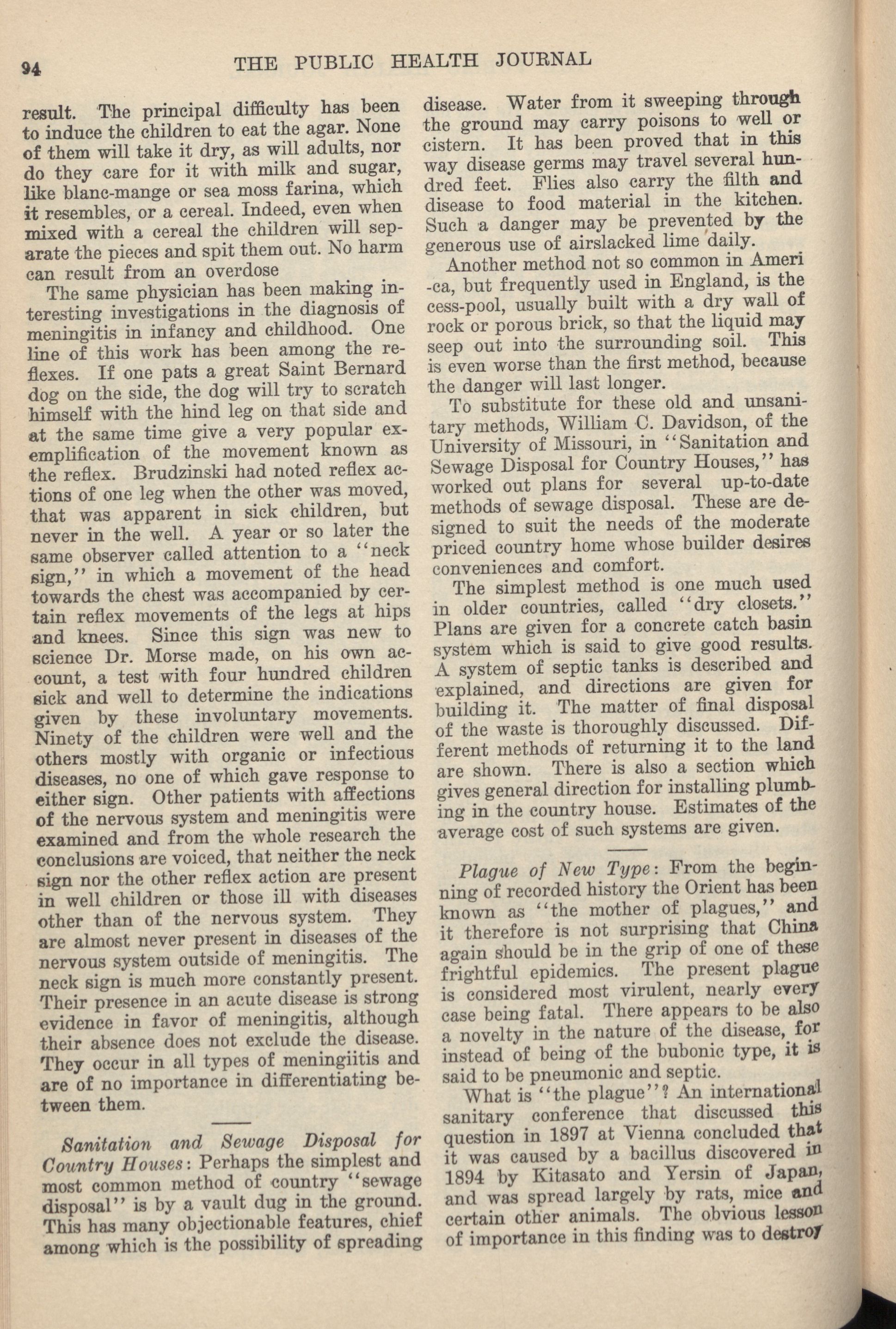 94 THE PUBLIC HEALTH JOURNAL

result. The principal difficulty has been to induce the children to eat the agar. None of them will take it dry, as will adults, nor do they care for it with milk and sugar, like blanc-mange or sea moss farina, which it resembles, or a cereal. Indeed, even when mixed with a cereal the children will separate the pieces and spit them out. No harm can result from an overdose

The same physician has been making interesting investigations in the diagnosis of meningitis in infancy and childhood. One line of this work has been among the reflexes. If one pats a great Saint Bernard dog on the side, the dog will try to scratch himself with the hind leg on that side and at the same time give a very popular exemplification of the movement known as the reflex. Brudzinski had noted reflex actions of one leg when the other was moved, that was apparent in sick children, but never in the well. A year or so later the same observer called attention to a "neck sign," in which a movement of the head towards the chest was accompanied by certain reflex movements of the legs at hips and knees. Since this sign was new to science Dr. Morse made, on his own account, a test with four hundred children sick and well to determine the indications given by these involuntary movements. Ninety of the children were well and the others mostly with organic or infectious diseases, no one of which gave response to either sign. Other patients with affections of the nervous system and meningitis were examined and from the whole research the conclusions are voiced, that neither the neck sign nor the other reflex action are present in well children or those ill with diseases other than of the nervous system. They are almost never present in diseases of the nervous system outside of meningitis. The neck sign is much more constantly present. Their presence in an acute disease is strong evidence in favor of meningitis, although their absence does not exclude the disease. They occur in all types of meningiitis and are of no importance in differentiating between them.

Sanitation and Sewage Disposal for Country Houses: Perhaps the simplest and most common method of country "sewage disposal" is by a vault dug in the ground. This has many objectionable features, chief among which is the possibility of spreading disease. Water from it sweeping through the ground may carry poisons to well or cistern. It has been proved that in this way disease germs may travel several hundred feet. Flies also carry the filth and disease to food material in the kitchen. Such a danger may be prevented by the generous use of airslacked lime daily.

Another method not so common in Ameri -ca, but frequently used in England, is the cess-pool, usually built with a dry wall of rock or porous brick, so that the liquid may seep out into the surrounding soil. This is even worse than the first method, because the danger will last longer.

To substitute for these old and unsanitary methods, William C. Davidson, of the University of Missouri, in "Sanitation and Sewage Disposal for Country Houses," has worked out plans for several up-to-date methods of sewage disposal. These are designed to suit the needs of the moderate priced country home whose builder desires conveniences and comfort.

The simplest method is one much used in older countries, called "dry closets." Plans are given for a concrete catch basin system which is said to give good results. A system of septic tanks is described and explained, and directions are given for building it. The matter of final disposal of the waste is thoroughly discussed. Different methods of returning it to the land are shown. There is also a section which gives general direction for installing plumbing in the country house. Estimates of the average cost of such systems are given.

Plague of New Type: From the beginning of recorded history the Orient has been known as "the mother of plagues," and it therefore is not surprising that China again should be in the grip of one of these frightful epidemics. The present plague is considered most virulent, nearly every case being fatal. There appears to be also a novelty in the nature of the disease, for instead of being of the bubonic type, it is said to be pneumonic and septic.

What is "the plague"? An international sanitary conference that discussed this question in 1897 at Vienna concluded that it was caused by a bacillus discovered in 1894 by Kitasato and Yersin of Japan, and was spread largely by rats, mice and certain other animals. The obvious lesson of importance in this finding was to destroy